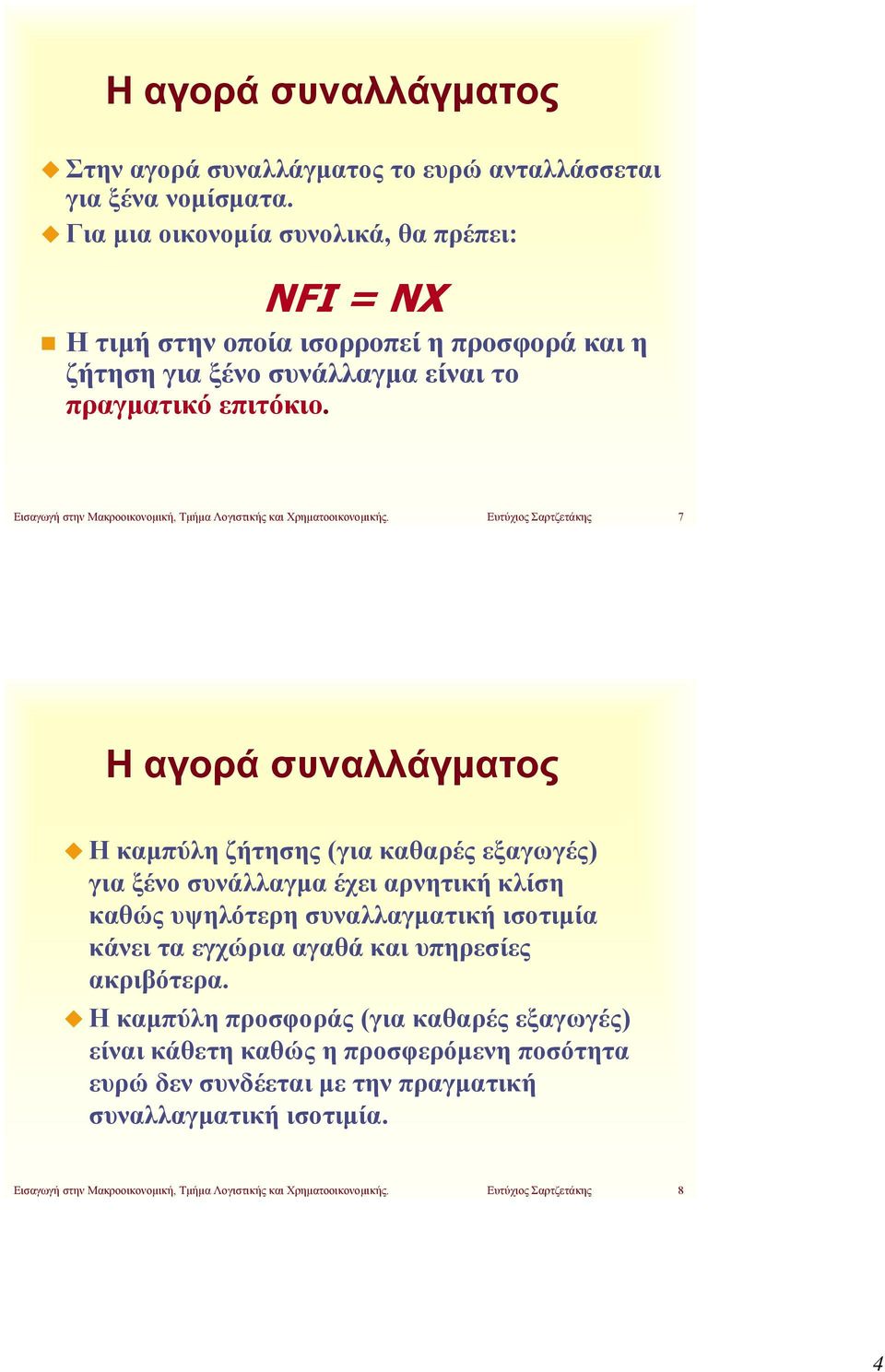 Η αγορά συναλλάγματος

Στην αγορά συναλλάγματος το ευρώ ανταλλάσσεται για ξένα νομίσματα.

Για μια οικονομία συνολικά, θα πρέπει:

NFI = NX

Η τιμή στην οποία ισορροπεί η προσφορά και η ζήτηση για ξένο συνάλλαγμα είναι το πραγματικό επιτόκιο.

Εισαγωγή στην Μακροοικονομική, Τμήμα Λογιστικής και Χρηματοοικονομικής. Ευτύχιος Σαρτζετάκης 7

Η αγορά συναλλάγματος

Η καμπύλη ζήτησης (για καθαρές εξαγωγές) για ξένο συνάλλαγμα έχει αρνητική κλίση καθώς υψηλότερη συναλλαγματική ισοτιμία κάνει τα εγχώρια αγαθά και υπηρεσίες ακριβότερα.

Η καμπύλη προσφοράς (για καθαρές εξαγωγές) είναι κάθετη καθώς η προσφερόμενη ποσότητα ευρώ δεν συνδέεται με την πραγματική συναλλαγματική ισοτιμία.

Εισαγωγή στην Μακροοικονομική, Τμήμα Λογιστικής και Χρηματοοικονομικής. Ευτύχιος Σαρτζετάκης 8

4